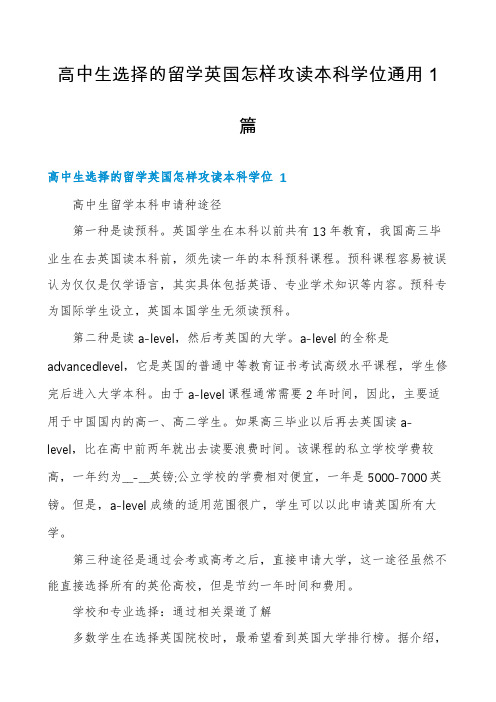 高中生选择的留学英国怎样攻读本科学位通用 1 篇

高中生选择的留学英国怎样攻读本科学位 1

高中生留学本科申请种途径

第一种是读预科。英国学生在本科以前共有 13 年教育，我国高三毕业生在去英国读本科前，须先读一年的本科预科课程。预科课程容易被误认为仅仅是仅学语言，其实具体包括英语、专业学术知识等内容。预科专为国际学生设立，英国本国学生无须读预科。

第二种是读 a-level，然后考英国的大学。a-level 的全称是 advancedlevel，它是英国的普通中等教育证书考试高级水平课程，学生修完后进入大学本科。由于 a-level 课程通常需要 2 年时间，因此，主要适用于中国国内的高一、高二学生。如果高三毕业以后再去英国读 a-level，比在高中前两年就出去读要浪费时间。该课程的私立学校学费较高，一年约为__-__英镑;公立学校的学费相对便宜，一年是 5000-7000 英镑。但是，a-level 成绩的适用范围很广，学生可以以此申请英国所有大学。

第三种途径是通过会考或高考之后，直接申请大学，这一途径虽然不能直接选择所有的英伦高校，但是节约一年时间和费用。

学校和专业选择：通过相关渠道了解

多数学生在选择英国院校时，最希望看到英国大学排行榜。据介绍，